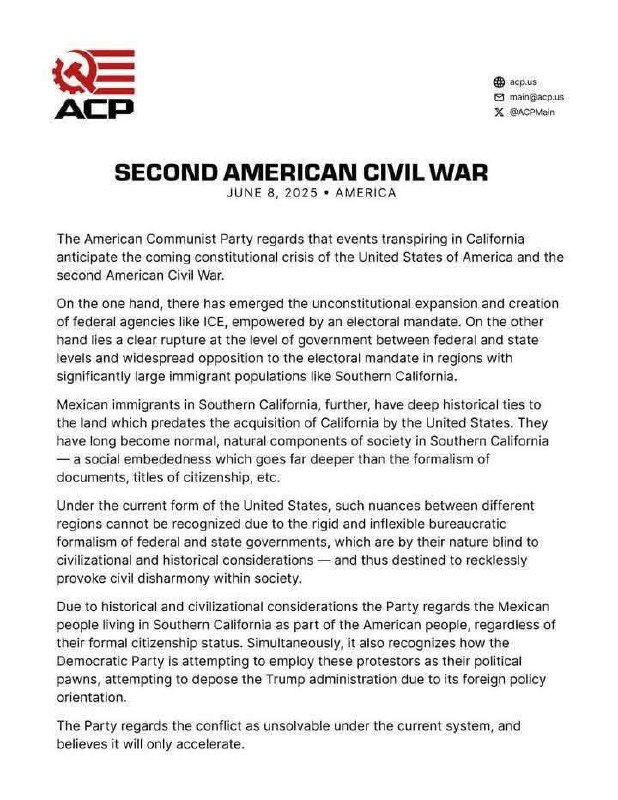 ACP

acp.us
main@acp.us
@ACPMain

SECOND AMERICAN CIVIL WAR
JUNE 8, 2025 • AMERICA

The American Communist Party regards that events transpiring in California anticipate the coming constitutional crisis of the United States of America and the second American Civil War.

On the one hand, there has emerged the unconstitutional expansion and creation of federal agencies like ICE, empowered by an electoral mandate. On the other hand lies a clear rupture at the level of government between federal and state levels and widespread opposition to the electoral mandate in regions with significantly large immigrant populations like Southern California.

Mexican immigrants in Southern California, further, have deep historical ties to the land which predates the acquisition of California by the United States. They have long become normal, natural components of society in Southern California — a social embededness which goes far deeper than the formalism of documents, titles of citizenship, etc.

Under the current form of the United States, such nuances between different regions cannot be recognized due to the rigid and inflexible bureaucratic formalism of federal and state governments, which are by their nature blind to civilizational and historical considerations — and thus destined to recklessly provoke civil disharmony within society.

Due to historical and civilizational considerations the Party regards the Mexican people living in Southern California as part of the American people, regardless of their formal citizenship status. Simultaneously, it also recognizes how the Democratic Party is attempting to employ these protestors as their political pawns, attempting to depose the Trump administration due to its foreign policy orientation.

The Party regards the conflict as unsolvable under the current system, and believes it will only accelerate.